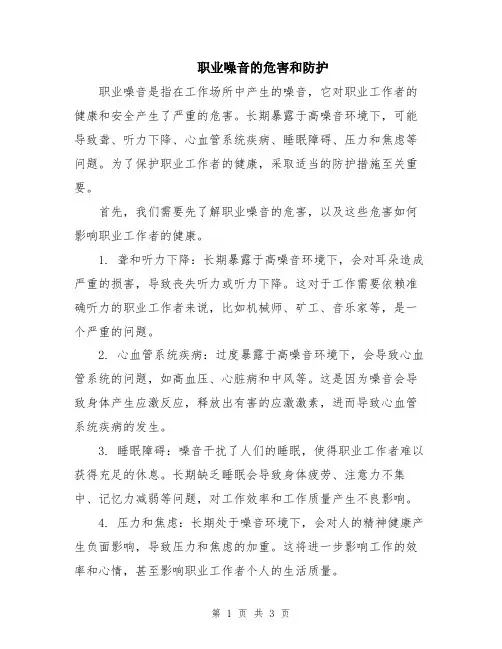 职业噪音的危害和防护

职业噪音是指在工作场所中产生的噪音，它对职业工作者的健康和安全产生了严重的危害。长期暴露于高噪音环境下，可能导致聋、听力下降、心血管系统疾病、睡眠障碍、压力和焦虑等问题。为了保护职业工作者的健康，采取适当的防护措施至关重要。

首先，我们需要先了解职业噪音的危害，以及这些危害如何影响职业工作者的健康。

1. 聋和听力下降：长期暴露于高噪音环境下，会对耳朵造成严重的损害，导致丧失听力或听力下降。这对于工作需要依赖准确听力的职业工作者来说，比如机械师、矿工、音乐家等，是一个严重的问题。

2. 心血管系统疾病：过度暴露于高噪音环境下，会导致心血管系统的问题，如高血压、心脏病和中风等。这是因为噪音会导致身体产生应激反应，释放出有害的应激激素，进而导致心血管系统疾病的发生。

3. 睡眠障碍：噪音干扰了人们的睡眠，使得职业工作者难以获得充足的休息。长期缺乏睡眠会导致身体疲劳、注意力不集中、记忆力减弱等问题，对工作效率和工作质量产生不良影响。

4. 压力和焦虑：长期处于噪音环境下，会对人的精神健康产生负面影响，导致压力和焦虑的加重。这将进一步影响工作的效率和心情，甚至影响职业工作者个人的生活质量。

第 1 页 共 3 页